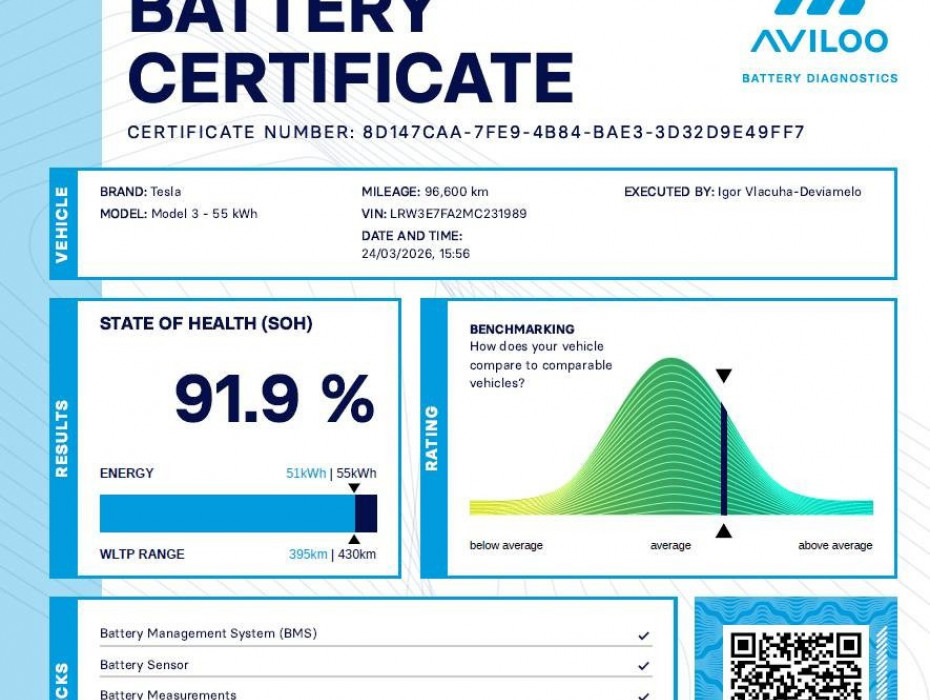 BATTERY CERTIFICATE

AVILOO
BATTERY DIAGNOSTICS

CERTIFICATE NUMBER: 8D147CAA-7FE9-4B84-BAE3-3D32D9E49FF7

VEHICLE

BRAND: Tesla
MODEL: Model 3 - 55 kWh

MILEAGE: 96,600 km
VIN: LRW3E7FA2MC231989
DATE AND TIME:
24/03/2026, 15:56

EXECUTED BY: Igor Vlacuha-Deviamelo

RESULTS

STATE OF HEALTH (SOH)

91.9 %

ENERGY 51kWh | 55kWh

WLTP RANGE 395km | 430km

RATING

BENCHMARKING
How does your vehicle compare to comparable vehicles?

below average
average
above average

CKS

Battery Management System (BMS) ✓
Battery Sensor ✓
Battery Measurements ✓